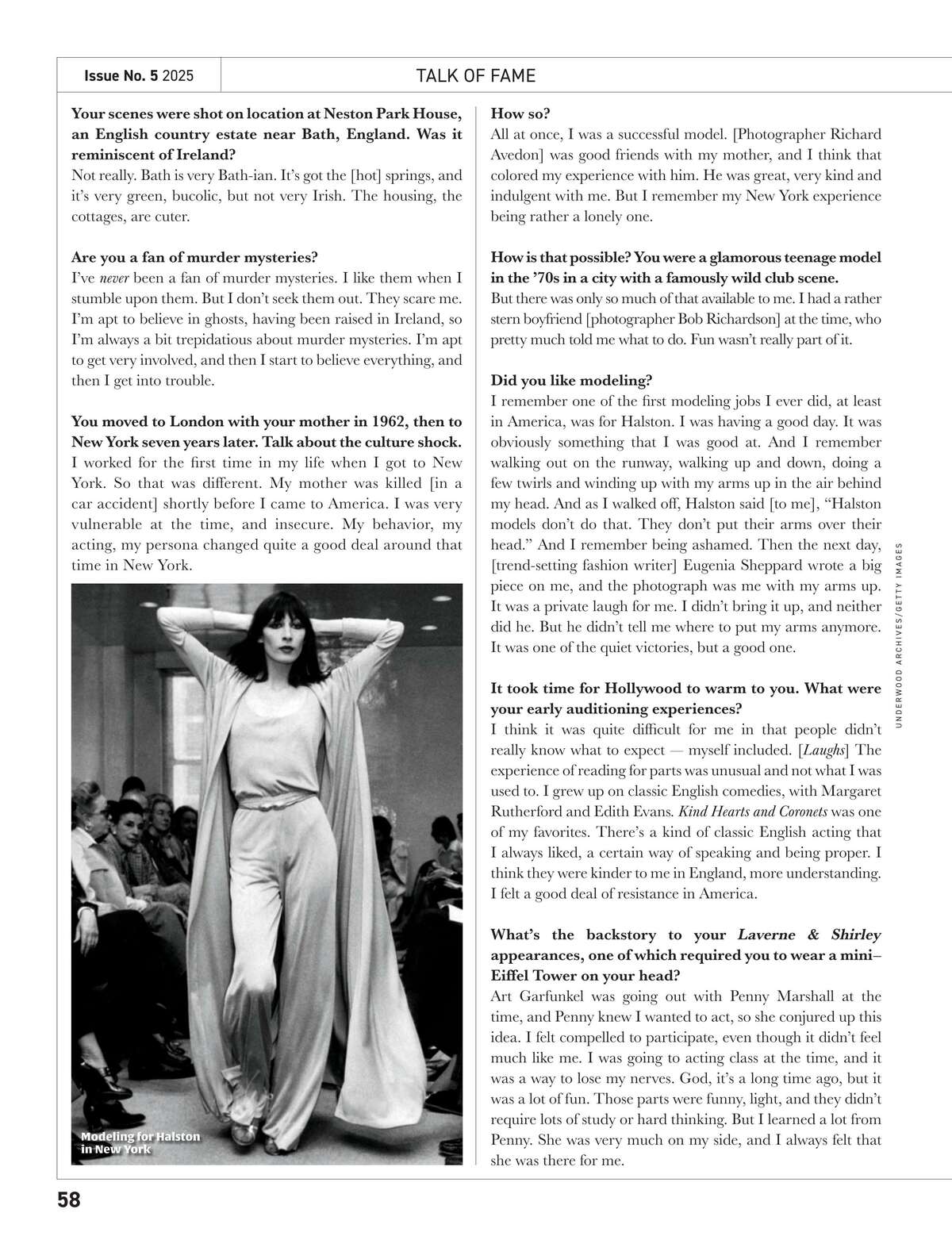 Issue No. 5 2025

TALK OF FAME

Your scenes were shot on location at Neston Park House, an English country estate near Bath, England. Was it reminiscent of Ireland?
Not really. Bath is very Bath-ian. It's got the [hot] springs, and it's very green, bucolic, but not very Irish. The housing, the cottages, are cuter.

Are you a fan of murder mysteries?
I've never been a fan of murder mysteries. I like them when I stumble upon them. But I don't seek them out. They scare me. I'm apt to believe in ghosts, having been raised in Ireland, so I'm always a bit trepidatious about murder mysteries. I'm apt to get very involved, and then I start to believe everything, and then I get into trouble.

You moved to London with your mother in 1962, then to New York seven years later. Talk about the culture shock.
I worked for the first time in my life when I got to New York. So that was different. My mother was killed [in a car accident] shortly before I came to America. I was very vulnerable at the time, and insecure. My behavior, my acting, my persona changed quite a good deal around that time in New York.

Modeling for Halston in New York

How so?
All at once, I was a successful model. [Photographer Richard Avedon] was good friends with my mother, and I think that colored my experience with him. He was great, very kind and indulgent with me. But I remember my New York experience being rather a lonely one.

How is that possible? You were a glamorous teenage model in the '70s in a city with a famously wild club scene.
But there was only so much of that available to me. I had a rather stern boyfriend [photographer Bob Richardson] at the time, who pretty much told me what to do. Fun wasn't really part of it.

Did you like modeling?
I remember one of the first modeling jobs I ever did, at least in America, was for Halston. I was having a good day. It was obviously something that I was good at. And I remember walking out on the runway, walking up and down, doing a few twirls and winding up with my arms up in the air behind my head. And as I walked off, Halston said [to me], "Halston models don't do that. They don't put their arms over their head." And I remember being ashamed. Then the next day, [trend-setting fashion writer] Eugenia Sheppard wrote a big piece on me, and the photograph was me with my arms up. It was a private laugh for me. I didn't bring it up, and neither did he. But he didn't tell me where to put my arms anymore. It was one of the quiet victories, but a good one.

It took time for Hollywood to warm to you. What were your early auditioning experiences?
I think it was quite difficult for me in that people didn't really know what to expect — myself included. [Laughs] The experience of reading for parts was unusual and not what I was used to. I grew up on classic English comedies, with Margaret Rutherford and Edith Evans. Kind Hearts and Coronets was one of my favorites. There's a kind of classic English acting that I always liked, a certain way of speaking and being proper. I think they were kinder to me in England, more understanding. I felt a good deal of resistance in America.

What's the backstory to your Laverne & Shirley appearances, one of which required you to wear a mini–Eiffel Tower on your head?
Art Garfunkel was going out with Penny Marshall at the time, and Penny knew I wanted to act, so she conjured up this idea. I felt compelled to participate, even though it didn't feel much like me. I was going to acting class at the time, and it was a way to lose my nerves. God, it's a long time ago, but it was a lot of fun. Those parts were funny, light, and they didn't require lots of study or hard thinking. But I learned a lot from Penny. She was very much on my side, and I always felt that she was there for me.

UNDERWOOD ARCHIVES/GETTY IMAGES

58